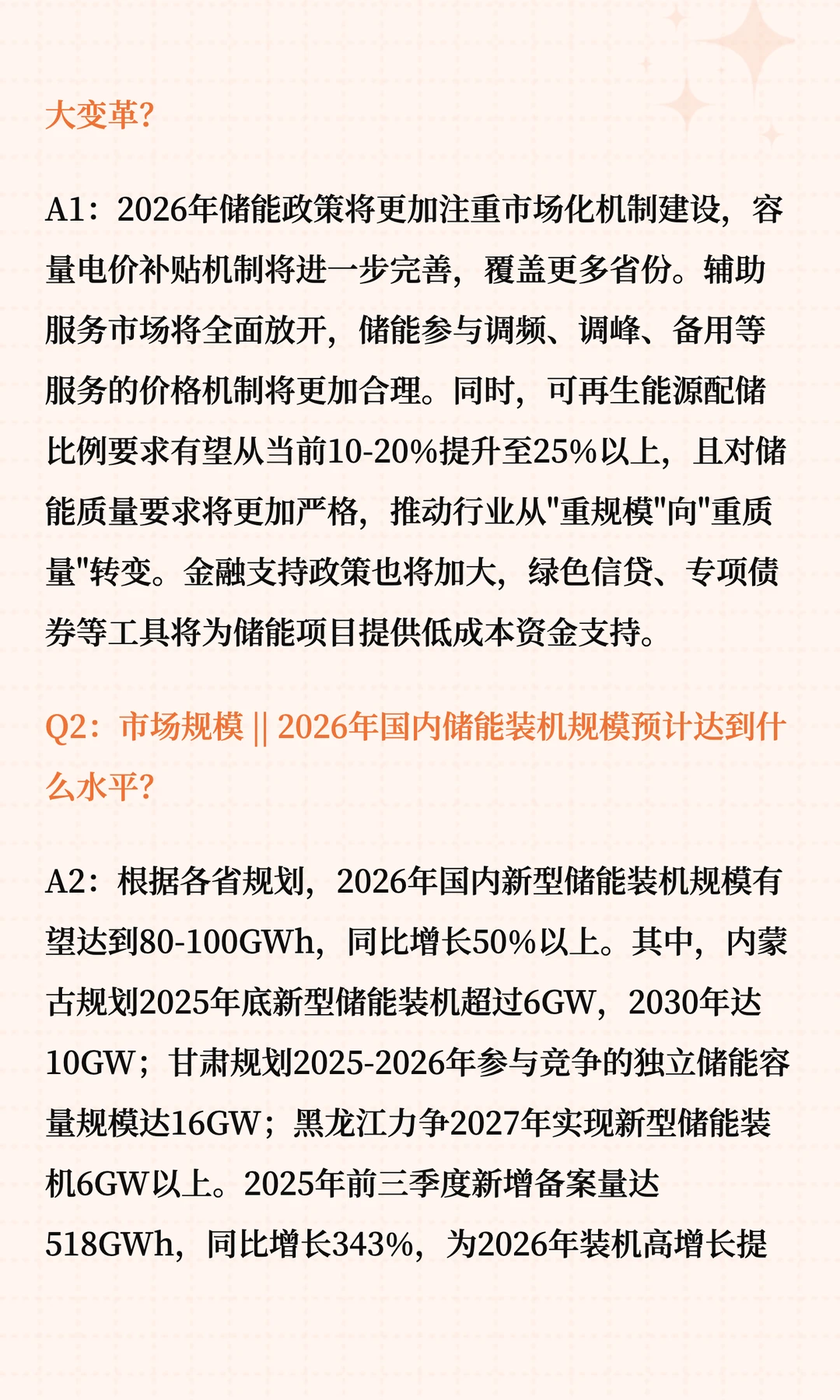 大变革?

A1：2026年储能政策将更加注重市场化机制建设，容量电价补贴机制将进一步完善，覆盖更多省份。辅助服务市场将全面放开，储能参与调频、调峰、备用等服务的价格机制将更加合理。同时，可再生能源配储比例要求有望从当前10-20%提升至25%以上，且对储能质量要求将更加严格，推动行业从"重规模"向"重质量"转变。金融支持政策也将加大，绿色信贷、专项债券等工具将为储能项目提供低成本资金支持。

Q2：市场规模 || 2026年国内储能装机规模预计达到什么水平?

A2：根据各省规划，2026年国内新型储能装机规模有望达到80-100GWh，同比增长50%以上。其中，内蒙古规划2025年底新型储能装机超过6GW，2030年达10GW；甘肃规划2025-2026年参与竞争的独立储能容量规模达16GW；黑龙江力争2027年实现新型储能装机6GW以上。2025年前三季度新增备案量达518GWh，同比增长343%，为2026年装机高增长提